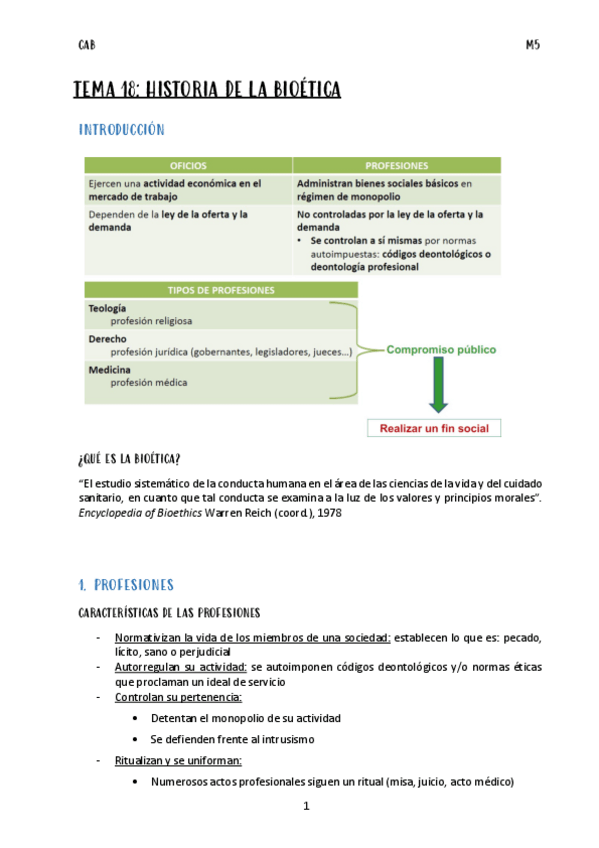 CAB

M5

TEMA 18: HISTORIA DE LA BIOÉTICA

INTRODUCCIÓN

| OFICIOS | PROFESIONES |
|---|---|
| Ejercen una actividad económica en el mercado de trabajo | Administran bienes sociales básicos en régimen de monopolio |
| Dependen de la ley de la oferta y la demanda | No controladas por la ley de la oferta y la demanda • Se controlan a sí mismas por normas autoimpuestas: códigos deontológicos o deontología profesional |

| TIPOS DE PROFESIONES |
|---|
| Teología profesión religiosa |
| Derecho profesión jurídica (gobernantes, legisladores, jueces…) |
| Medicina profesión médica |

Compromiso público

Realizar un fin social

¿QUÉ ES LA BIOÉTICA?

"El estudio sistemático de la conducta humana en el área de las ciencias de la vida y del cuidado sanitario, en cuanto que tal conducta se examina a la luz de los valores y principios morales". Encyclopedia of Bioethics Warren Reich (coord.), 1978

1. PROFESIONES

CARACTERÍSTICAS DE LAS PROFESIONES

- Normativizan la vida de los miembros de una sociedad: establecen lo que es: pecado, lícito, sano o perjudicial
- Autorregulan su actividad: se autoimponen códigos deontológicos y/o normas éticas que proclaman un ideal de servicio
- Controlan su pertenencia:
  • Detentan el monopolio de su actividad
  • Se defienden frente al intrusismo
- Ritualizan y se uniforman:
  • Numerosos actos profesionales siguen un ritual (misa, juicio, acto médico)

1